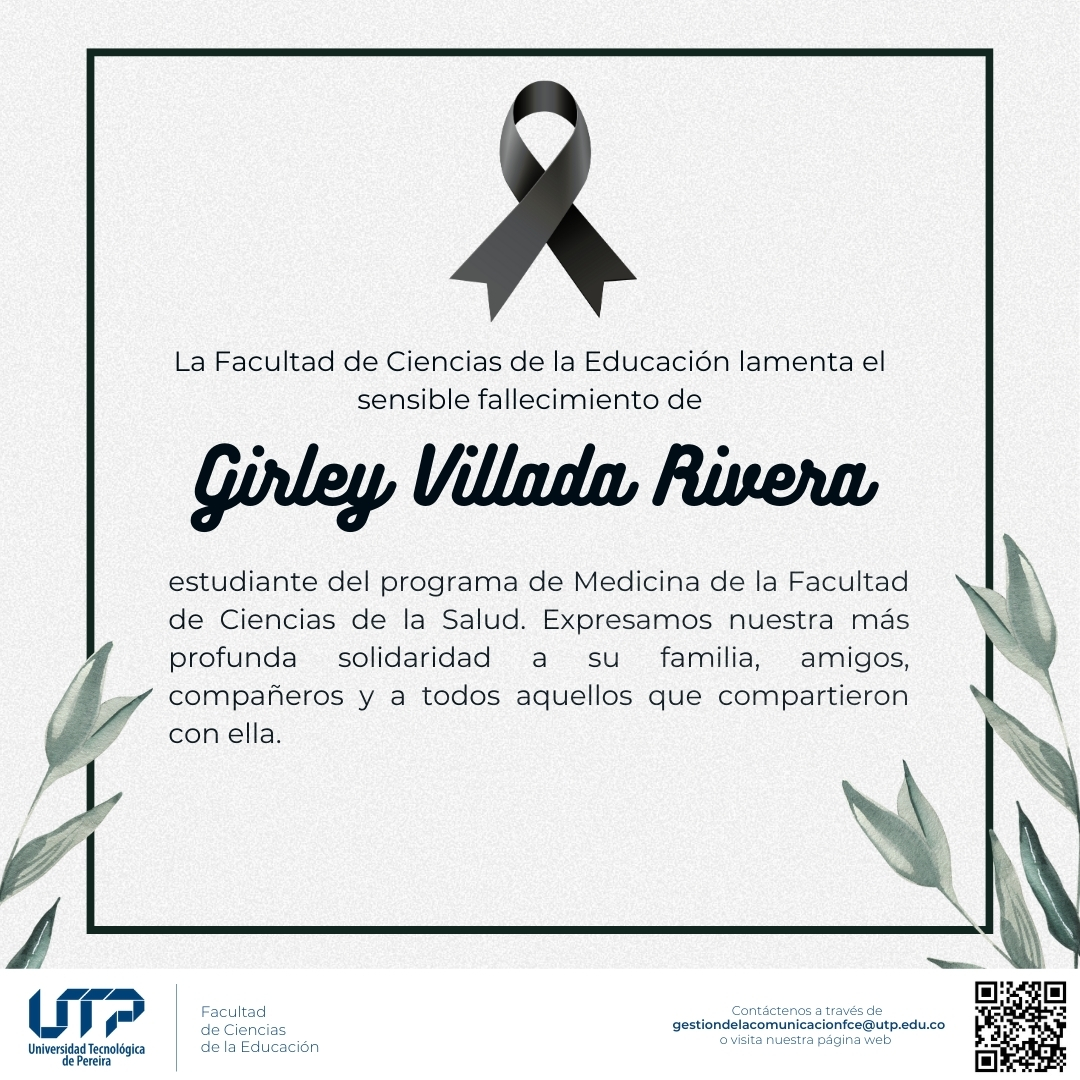 La Facultad de Ciencias de la Educación lamenta el sensible fallecimiento de

Girley Villada Rivera

estudiante del programa de Medicina de la Facultad de Ciencias de la Salud. Expresamos nuestra más profunda solidaridad a su familia, amigos, compañeros y a todos aquellos que compartieron con ella.

UTP
Universidad Tecnológica de Pereira

Facultad de Ciencias de la Educación

Contáctenos a través de
gestiondelacomunicacionfce@utp.edu.co
o visita nuestra página web